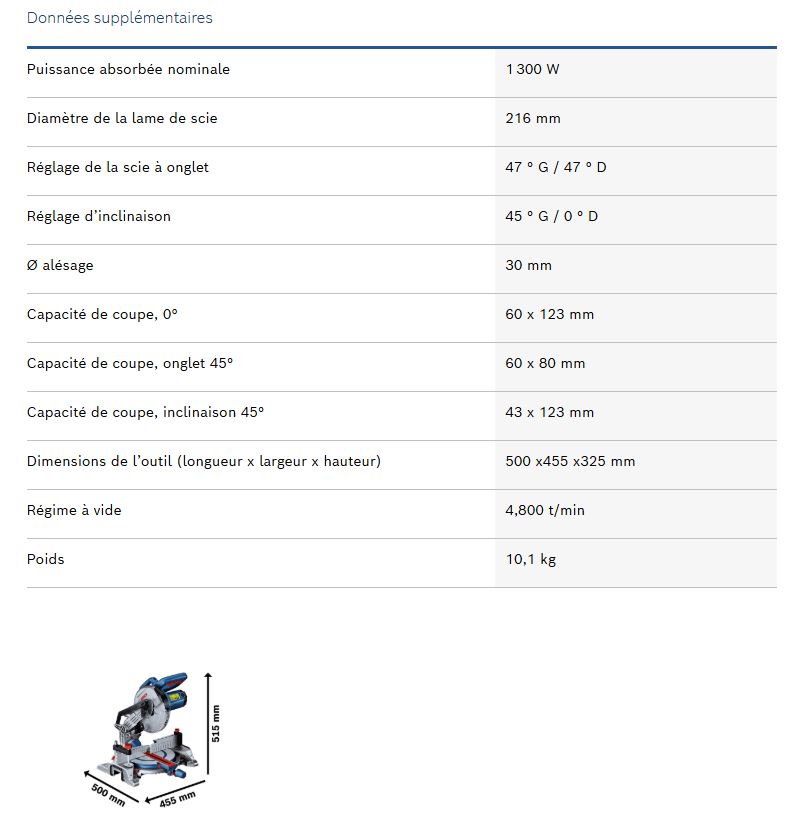 Données supplémentaires

| | |
|---|---|
| Puissance absorbée nominale | 1 300 W |
| Diamètre de la lame de scie | 216 mm |
| Réglage de la scie à onglet | 47 ° G / 47 ° D |
| Réglage d'inclinaison | 45 ° G / 0 ° D |
| Ø alésage | 30 mm |
| Capacité de coupe, 0° | 60 x 123 mm |
| Capacité de coupe, onglet 45° | 60 x 80 mm |
| Capacité de coupe, inclinaison 45° | 43 x 123 mm |
| Dimensions de l'outil (longueur x largeur x hauteur) | 500 x455 x325 mm |
| Régime à vide | 4,800 t/min |
| Poids | 10,1 kg |

515 mm
500 mm
455 mm